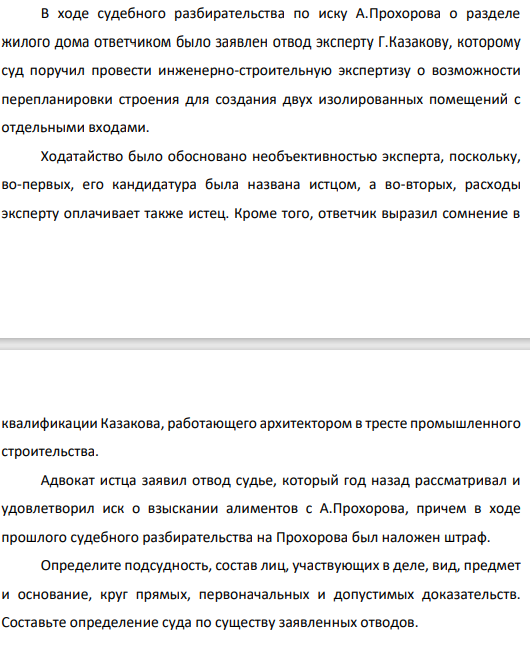 В ходе судебного разбирательства по иску А.Прохорова о разделе жилого дома ответчиком было заявлен отвод эксперту Г.Казакову, которому суд поручил провести инженерно-строительную экспертизу о возможности перепланировки строения для создания двух изолированных помещений с отдельными входами.

Ходатайство было обосновано необъективностью эксперта, поскольку, во-первых, его кандидатура была названа истцом, а во-вторых, расходы эксперту оплачивает также истец. Кроме того, ответчик выразил сомнение в квалификации Казакова, работающего архитектором в тресте промышленного строительства.

Адвокат истца заявил отвод судье, который год назад рассматривал и удовлетворил иск о взыскании алиментов с А.Прохорова, причем в ходе прошлого судебного разбирательства на Прохорова был наложен штраф.

Определите подсудность, состав лиц, участвующих в деле, вид, предмет и основание, круг прямых, первоначальных и допустимых доказательств. Составьте определение суда по существу заявленных отводов.